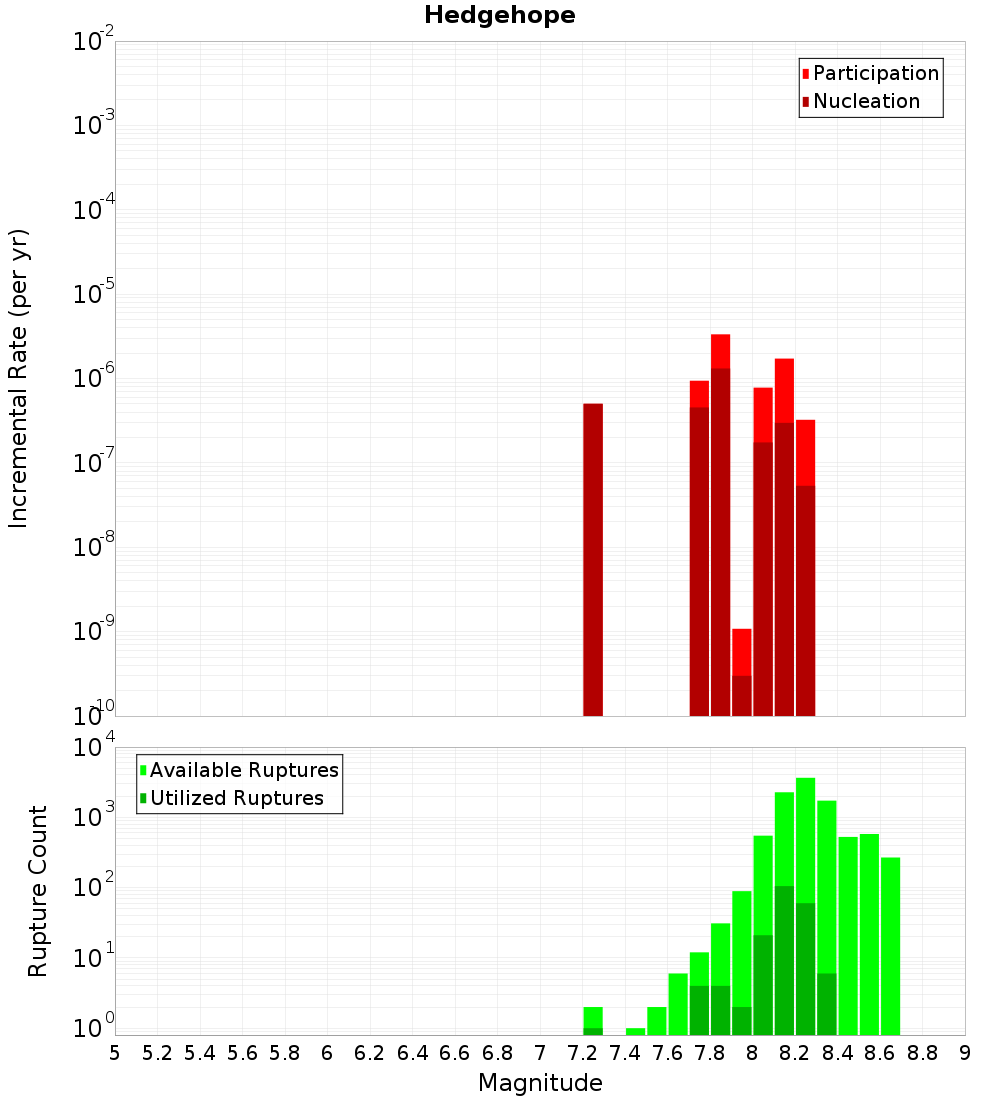 Hedgehope

Participation
Nucleation

Incremental Rate (per yr)

$10^{-2}$
$10^{-3}$
$10^{-4}$
$10^{-5}$
$10^{-6}$
$10^{-7}$
$10^{-8}$
$10^{-9}$
$10^{-10}$

Available Ruptures
Utilized Ruptures

Rupture Count

$10^{4}$
$10^{3}$
$10^{2}$
$10^{1}$
$10^{0}$

5 5.2 5.4 5.6 5.8 6 6.2 6.4 6.6 6.8 7 7.2 7.4 7.6 7.8 8 8.2 8.4 8.6 8.8 9

Magnitude